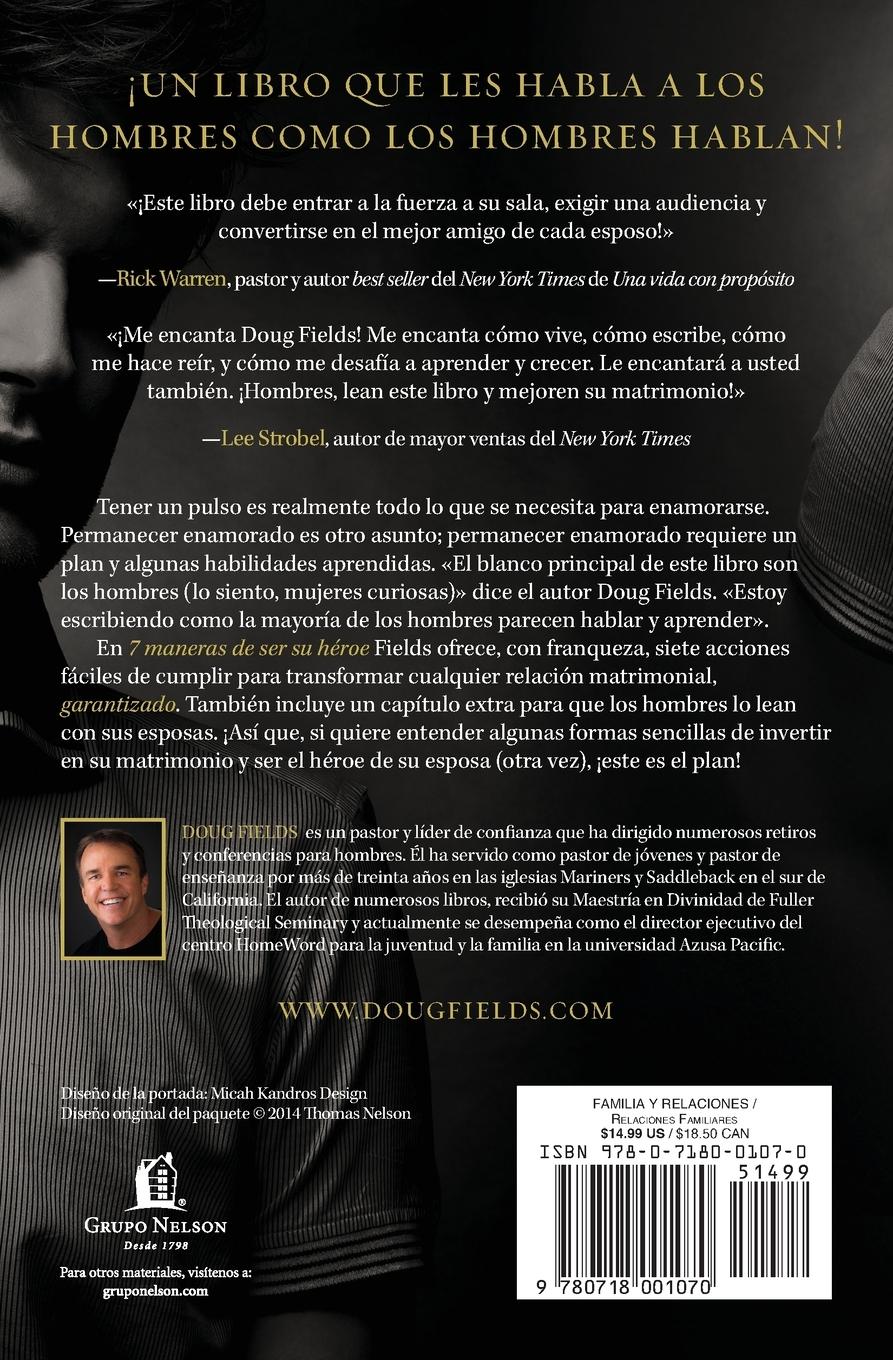 ¡UN LIBRO QUE LES HABLA A LOS HOMBRES COMO LOS HOMBRES HABLAN!

«¡Este libro debe entrar a la fuerza a su sala, exigir una audiencia y convertirse en el mejor amigo de cada esposo!»

—Rick Warren, pastor y autor best seller del New York Times de Una vida con propósito

«¡Me encanta Doug Fields! Me encanta cómo vive, cómo escribe, cómo me hace reír, y cómo me desafía a aprender y crecer. Le encantará a usted también. ¡Hombres, lean este libro y mejoren su matrimonio!»

—Lee Strobel, autor de mayor ventas del New York Times

Tener un pulso es realmente todo lo que se necesita para enamorarse. Permanecer enamorado es otro asunto; permanecer enamorado requiere un plan y algunas habilidades aprendidas. «El blanco principal de este libro son los hombres (lo siento, mujeres curiosas)» dice el autor Doug Fields. «Estoy escribiendo como la mayoría de los hombres parecen hablar y aprender».

En 7 maneras de ser su héroe Fields ofrece, con franqueza, siete acciones fáciles de cumplir para transformar cualquier relación matrimonial, garantizado. También incluye un capítulo extra para que los hombres lo lean con sus esposas. ¡Así que, si quiere entender algunas formas sencillas de invertir en su matrimonio y ser el héroe de su esposa (otra vez), ¡este es el plan!

DOUG FIELDS es un pastor y líder de confianza que ha dirigido numerosos retiros y conferencias para hombres. Él ha servido como pastor de jóvenes y pastor de enseñanza por más de treinta años en las iglesias Mariners y Saddleback en el sur de California. El autor de numerosos libros, recibió su Maestría en Divinidad de Fuller Theological Seminary y actualmente se desempeña como el director ejecutivo del centro HomeWord para la juventud y la familia en la universidad Azusa Pacific.

WWW.DOUGFIELDS.COM

Diseño de la portada: Micah Kandros Design
Diseño original del paquete © 2014 Thomas Nelson

GRUPO NELSON
Desde 1798

Para otros materiales, visítenos a:
gruponelson.com

FAMILIA Y RELACIONES / RELACIONES FAMILIARES
$14.99 US / $18.50 CAN
ISBN 978-0-7180-0107-0
51499
9 780718 001070